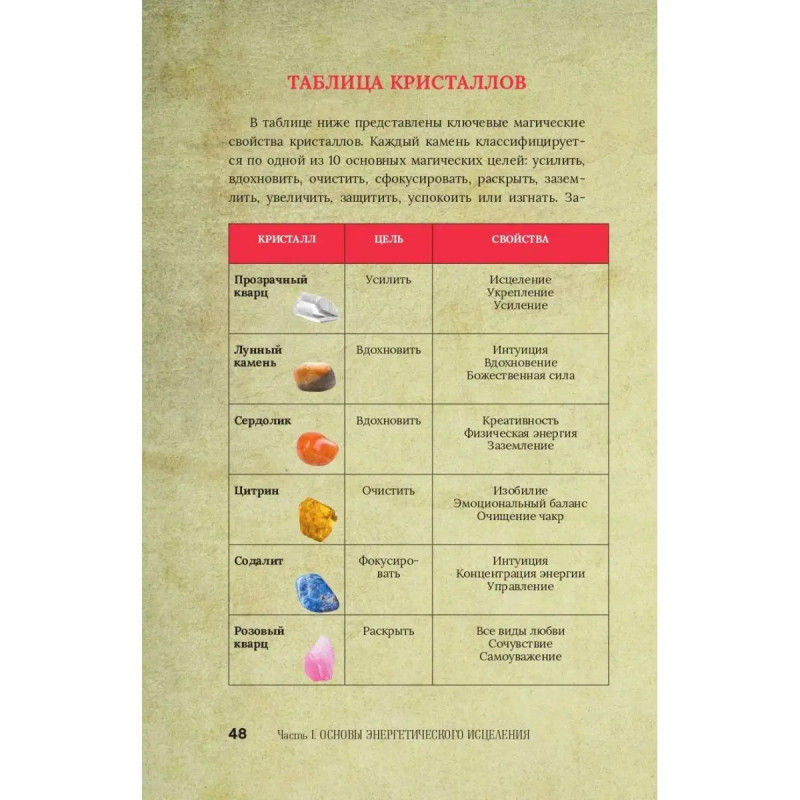 ТАБЛИЦА КРИСТАЛЛОВ

В таблице ниже представлены ключевые магические свойства кристаллов. Каждый камень классифицируется по одной из 10 основных магических целей: усилить, вдохновить, очистить, сфокусировать, раскрыть, заземлить, увеличить, защитить, успокоить или изгнать. За-

| КРИСТАЛЛ | ЦЕЛЬ | СВОЙСТВА |
|---|---|---|
| Прозрачный кварц | Усилить | Исцеление Укрепление Усиление |
| Лунный камень | Вдохновить | Интуиция Вдохновение Божественная сила |
| Сердолик | Вдохновить | Креативность Физическая энергия Заземление |
| Цитрин | Очистить | Изобилие Эмоциональный баланс Очищение чакр |
| Содалит | Фокусировать | Интуиция Концентрация энергии Управление |
| Розовый кварц | Раскрыть | Все виды любви Сочувствие Самоуважение |

48 Часть I. ОСНОВЫ ЭНЕРГЕТИЧЕСКОГО ИСЦЕЛЕНИЯ